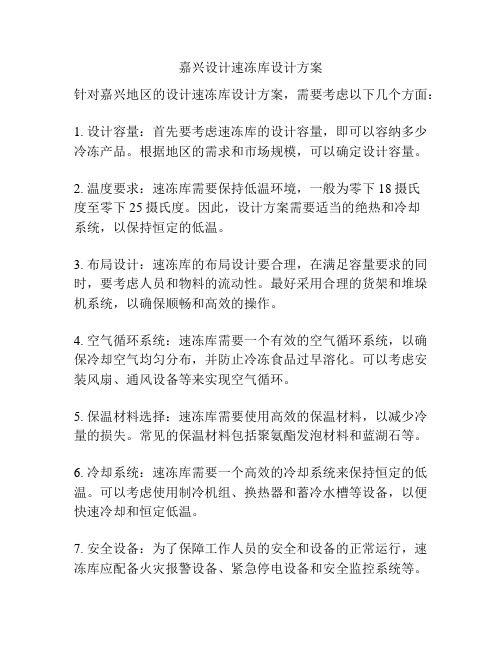 嘉兴设计速冻库设计方案

针对嘉兴地区的设计速冻库设计方案，需要考虑以下几个方面：

1. 设计容量：首先要考虑速冻库的设计容量，即可以容纳多少冷冻产品。根据地区的需求和市场规模，可以确定设计容量。

2. 温度要求：速冻库需要保持低温环境，一般为零下 18 摄氏度至零下 25 摄氏度。因此，设计方案需要适当的绝热和冷却系统，以保持恒定的低温。

3. 布局设计：速冻库的布局设计要合理，在满足容量要求的同时，要考虑人员和物料的流动性。最好采用合理的货架和堆垛机系统，以确保顺畅和高效的操作。

4. 空气循环系统：速冻库需要一个有效的空气循环系统，以确保冷却空气均匀分布，并防止冷冻食品过早溶化。可以考虑安装风扇、通风设备等来实现空气循环。

5. 保温材料选择：速冻库需要使用高效的保温材料，以减少冷量的损失。常见的保温材料包括聚氨酯发泡材料和蓝湖石等。

6. 冷却系统：速冻库需要一个高效的冷却系统来保持恒定的低温。可以考虑使用制冷机组、换热器和蓄冷水槽等设备，以便快速冷却和恒定低温。

7. 安全设备：为了保障工作人员的安全和设备的正常运行，速冻库应配备火灾报警设备、紧急停电设备和安全监控系统等。